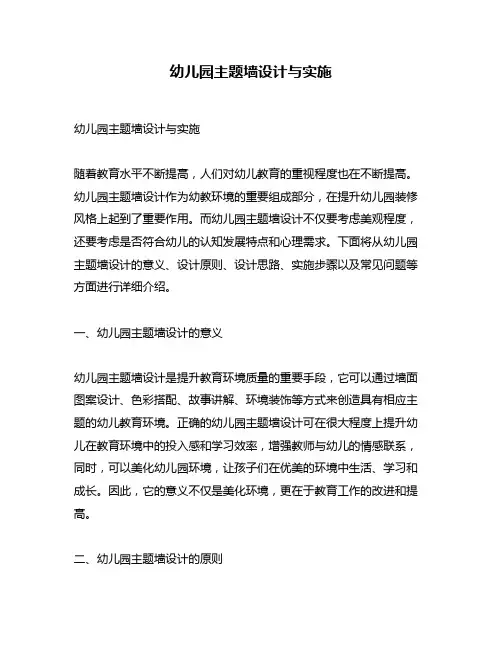 幼儿园主题墙设计与实施

幼儿园主题墙设计与实施

随着教育水平不断提高，人们对幼儿教育的重视程度也在不断提高。幼儿园主题墙设计作为幼教环境的重要组成部分，在提升幼儿园装修风格上起到了重要作用。而幼儿园主题墙设计不仅要考虑美观程度，还要考虑是否符合幼儿的认知发展特点和心理需求。下面将从幼儿园主题墙设计的意义、设计原则、设计思路、实施步骤以及常见问题等方面进行详细介绍。

一、幼儿园主题墙设计的意义

幼儿园主题墙设计是提升教育环境质量的重要手段，它可以通过墙面图案设计、色彩搭配、故事讲解、环境装饰等方式来创造具有相应主题的幼儿教育环境。正确的幼儿园主题墙设计可在很大程度上提升幼儿在教育环境中的投入感和学习效率，增强教师与幼儿的情感联系，同时，可以美化幼儿园环境，让孩子们在优美的环境中生活、学习和成长。因此，它的意义不仅是美化环境，更在于教育工作的改进和提高。

二、幼儿园主题墙设计的原则